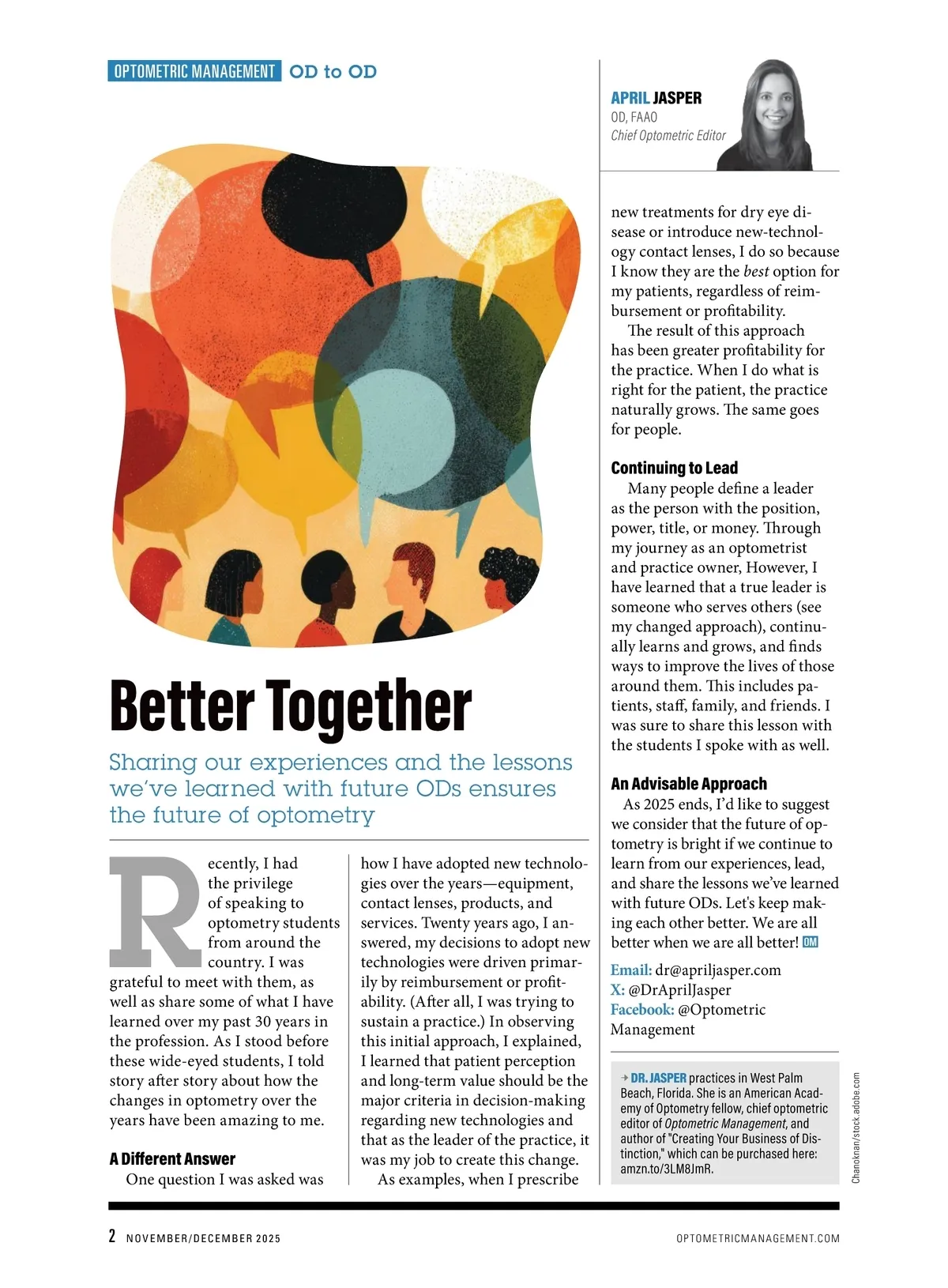 OPTOMETRIC MANAGEMENT OD to OD

APRIL JASPER
OD, FAAO
Chief Optometric Editor

Better Together

Sharing our experiences and the lessons we've learned with future ODs ensures the future of optometry

Recently, I had the privilege of speaking to optometry students from around the country. I was grateful to meet with them, as well as share some of what I have learned over my past 30 years in the profession. As I stood before these wide-eyed students, I told story after story about how the changes in optometry over the years have been amazing to me.

A Different Answer

One question I was asked was how I have adopted new technologies over the years—equipment, contact lenses, products, and services. Twenty years ago, I answered, my decisions to adopt new technologies were driven primarily by reimbursement or profitability. (After all, I was trying to sustain a practice.) In observing this initial approach, I explained, I learned that patient perception and long-term value should be the major criteria in decision-making regarding new technologies and that as the leader of the practice, it was my job to create this change.

As examples, when I prescribe new treatments for dry eye disease or introduce new-technology contact lenses, I do so because I know they are the best option for my patients, regardless of reimbursement or profitability.

The result of this approach has been greater profitability for the practice. When I do what is right for the patient, the practice naturally grows. The same goes for people.

Continuing to Lead

Many people define a leader as the person with the position, power, title, or money. Through my journey as an optometrist and practice owner, However, I have learned that a true leader is someone who serves others (see my changed approach), continually learns and grows, and finds ways to improve the lives of those around them. This includes patients, staff, family, and friends. I was sure to share this lesson with the students I spoke with as well.

An Advisable Approach

As 2025 ends, I'd like to suggest we consider that the future of optometry is bright if we continue to learn from our experiences, lead, and share the lessons we've learned with future ODs. Let's keep making each other better. We are all better when we are all better! OM

Email: dr@apriljasper.com
X: @DrAprilJasper
Facebook: @Optometric Management

→ DR. JASPER practices in West Palm Beach, Florida. She is an American Academy of Optometry fellow, chief optometric editor of Optometric Management, and author of "Creating Your Business of Distinction," which can be purchased here: amzn.to/3LM8JmR.

Chanoknan/stock.adobe.com

2 NOVEMBER/DECEMBER 2025
OPTOMETRICMANAGEMENT.COM